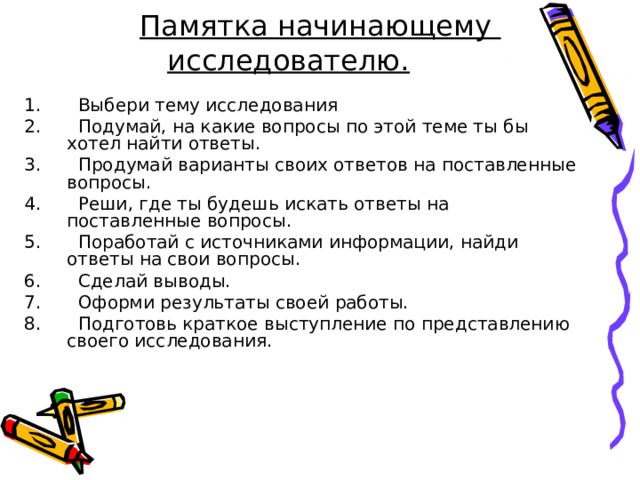 Памятка начинающему исследователю.

1. Выбери тему исследования
2. Подумай, на какие вопросы по этой теме ты бы хотел найти ответы.
3. Продумай варианты своих ответов на поставленные вопросы.
4. Реши, где ты будешь искать ответы на поставленные вопросы.
5. Поработай с источниками информации, найди ответы на свои вопросы.
6. Сделай выводы.
7. Оформи результаты своей работы.
8. Подготовь краткое выступление по представлению своего исследования.